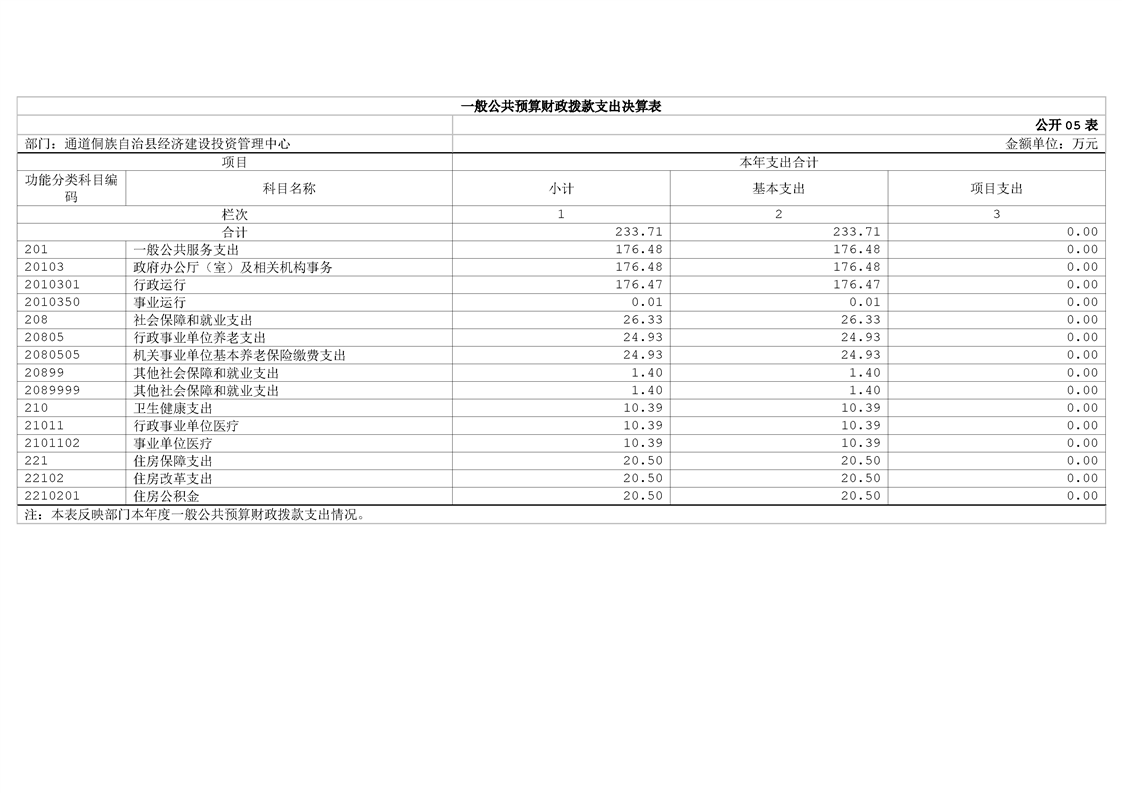 一般公共预算财政拨款支出决算表

公开05表

部门：通道侗族自治县经济建设投资管理中心

金额单位：万元

| 项目 | | 本年支出合计 | | |
|---|---|---|---|---|
| 功能分类科目编码 | 科目名称 | 小计 | 基本支出 | 项目支出 |
| 栏次 | | 1 | 2 | 3 |
| 合计 | | 233.71 | 233.71 | 0.00 |
| 201 | 一般公共服务支出 | 176.48 | 176.48 | 0.00 |
| 20103 | 政府办公厅（室）及相关机构事务 | 176.48 | 176.48 | 0.00 |
| 2010301 | 行政运行 | 176.47 | 176.47 | 0.00 |
| 2010350 | 事业运行 | 0.01 | 0.01 | 0.00 |
| 208 | 社会保障和就业支出 | 26.33 | 26.33 | 0.00 |
| 20805 | 行政事业单位养老支出 | 24.93 | 24.93 | 0.00 |
| 2080505 | 机关事业单位基本养老保险缴费支出 | 24.93 | 24.93 | 0.00 |
| 20899 | 其他社会保障和就业支出 | 1.40 | 1.40 | 0.00 |
| 2089999 | 其他社会保障和就业支出 | 1.40 | 1.40 | 0.00 |
| 210 | 卫生健康支出 | 10.39 | 10.39 | 0.00 |
| 21011 | 行政事业单位医疗 | 10.39 | 10.39 | 0.00 |
| 2101102 | 事业单位医疗 | 10.39 | 10.39 | 0.00 |
| 221 | 住房保障支出 | 20.50 | 20.50 | 0.00 |
| 22102 | 住房改革支出 | 20.50 | 20.50 | 0.00 |
| 2210201 | 住房公积金 | 20.50 | 20.50 | 0.00 |

注：本表反映部门本年度一般公共预算财政拨款支出情况。